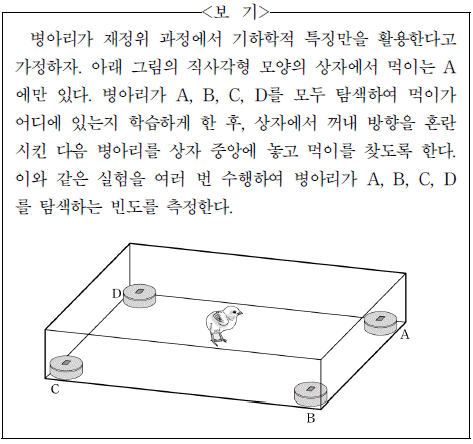 <보 기>

병아리가 재정위 과정에서 기하학적 특징만을 활용한다고 가정하자. 아래 그림의 직사각형 모양의 상자에서 먹이는 A에만 있다. 병아리가 A, B, C, D를 모두 탐색하여 먹이가 어디에 있는지 학습하게 한 후, 상자에서 꺼내 방향을 혼란시킨 다음 병아리를 상자 중앙에 놓고 먹이를 찾도록 한다. 이와 같은 실험을 여러 번 수행하여 병아리가 A, B, C, D를 탐색하는 빈도를 측정한다.

D
A
C
B